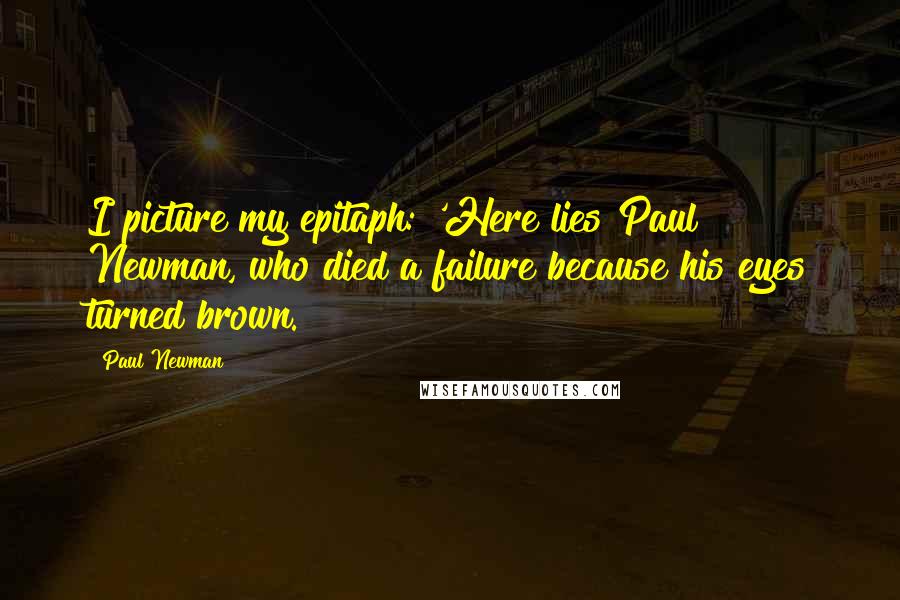 I picture my epitaph: 'Here lies Paul Newman, who died a failure because his eyes turned brown.

Paul Newman

WISEFAMOUSQUOTES.COM